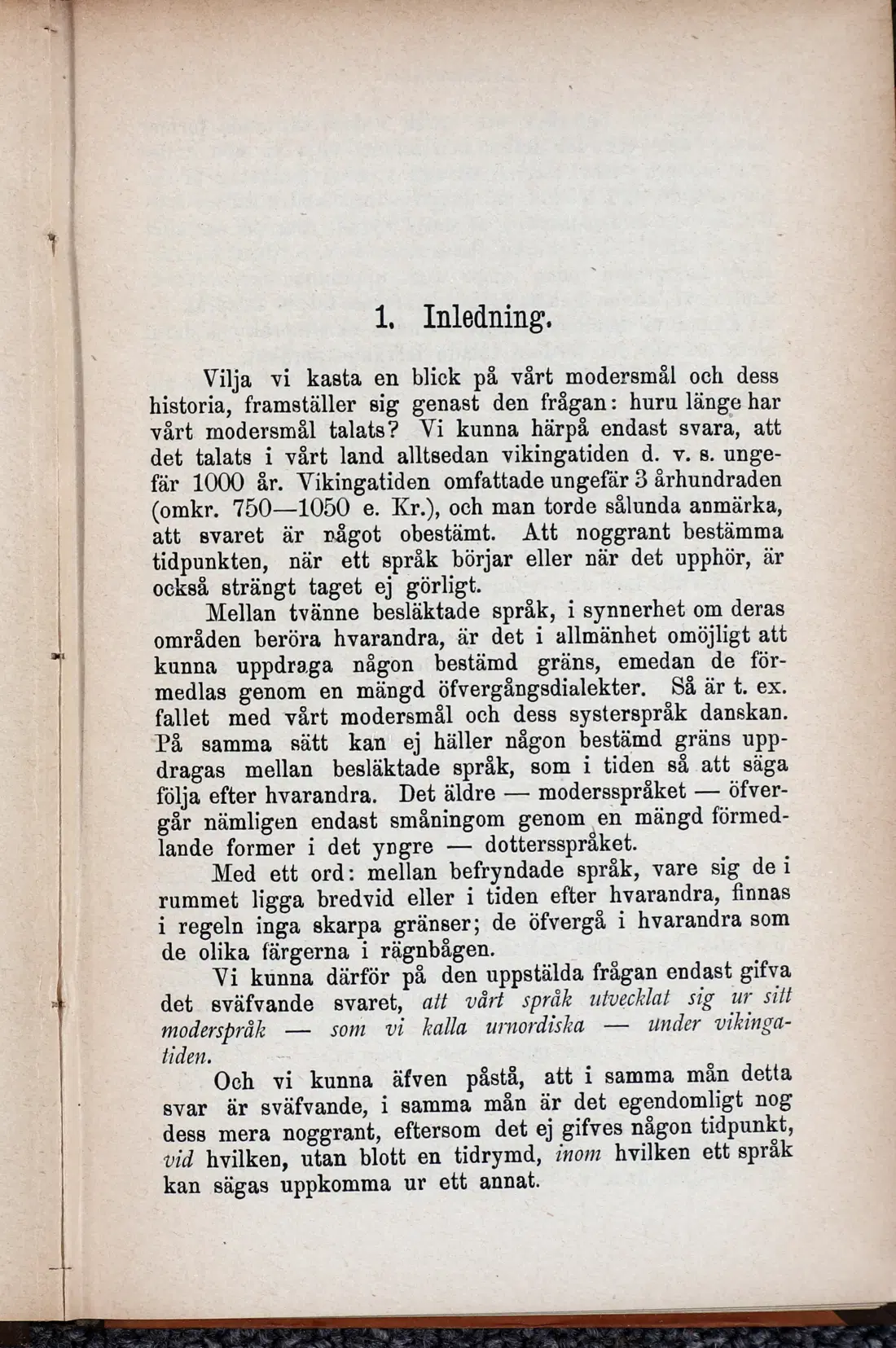 1. Inledning.

Vilja vi kasta en blick på vårt modersmål och dess historia, framställer sig genast den frågan: huru länge har vårt modersmål talats? Vi kunna härpå endast svara, att det talats i vårt land alltsedan vikingatiden d. v. s. ungefär 1000 år. Vikingatiden omfattade ungefär 3 århundraden (omkr. 750—1050 e. Kr.), och man torde sålunda anmärka, att svaret är något obestämt. Att noggrant bestämma tidpunkten, när ett språk börjar eller när det upphör, är också strängt taget ej görligt.

Mellan tvänne besläktade språk, i synnerhet om deras områden beröra hvarandra, är det i allmänhet omöjligt att kunna uppdraga någon bestämd gräns, emedan de förmedlas genom en mängd öfvergångsdialekter. Så är t. ex. fallet med vårt modersmål och dess systerspråk danskan. På samma sätt kan ej häller någon bestämd gräns uppdragas mellan besläktade språk, som i tiden så att säga följa efter hvarandra. Det äldre — modersspråket — öfvergår nämligen endast småningom genom en mängd förmedlande former i det yngre — dottersspråket.

Med ett ord: mellan befryndade språk, vare sig de i rummet ligga bredvid eller i tiden efter hvarandra, finnas i regeln inga skarpa gränser; de öfvergå i hvarandra som de olika färgerna i rägnbågen.

Vi kunna därför på den uppstälda frågan endast gifva det sväfvande svaret, att vårt språk utvecklat sig ur sitt moderspråk — som vi kalla urnordiska — under vikingatiden.

Och vi kunna äfven påstå, att i samma mån detta svar är sväfvande, i samma mån är det egendomligt nog dess mera noggrant, eftersom det ej gifves någon tidpunkt, vid hvilken, utan blott en tidrymd, inom hvilken ett språk kan sägas uppkomma ur ett annat.